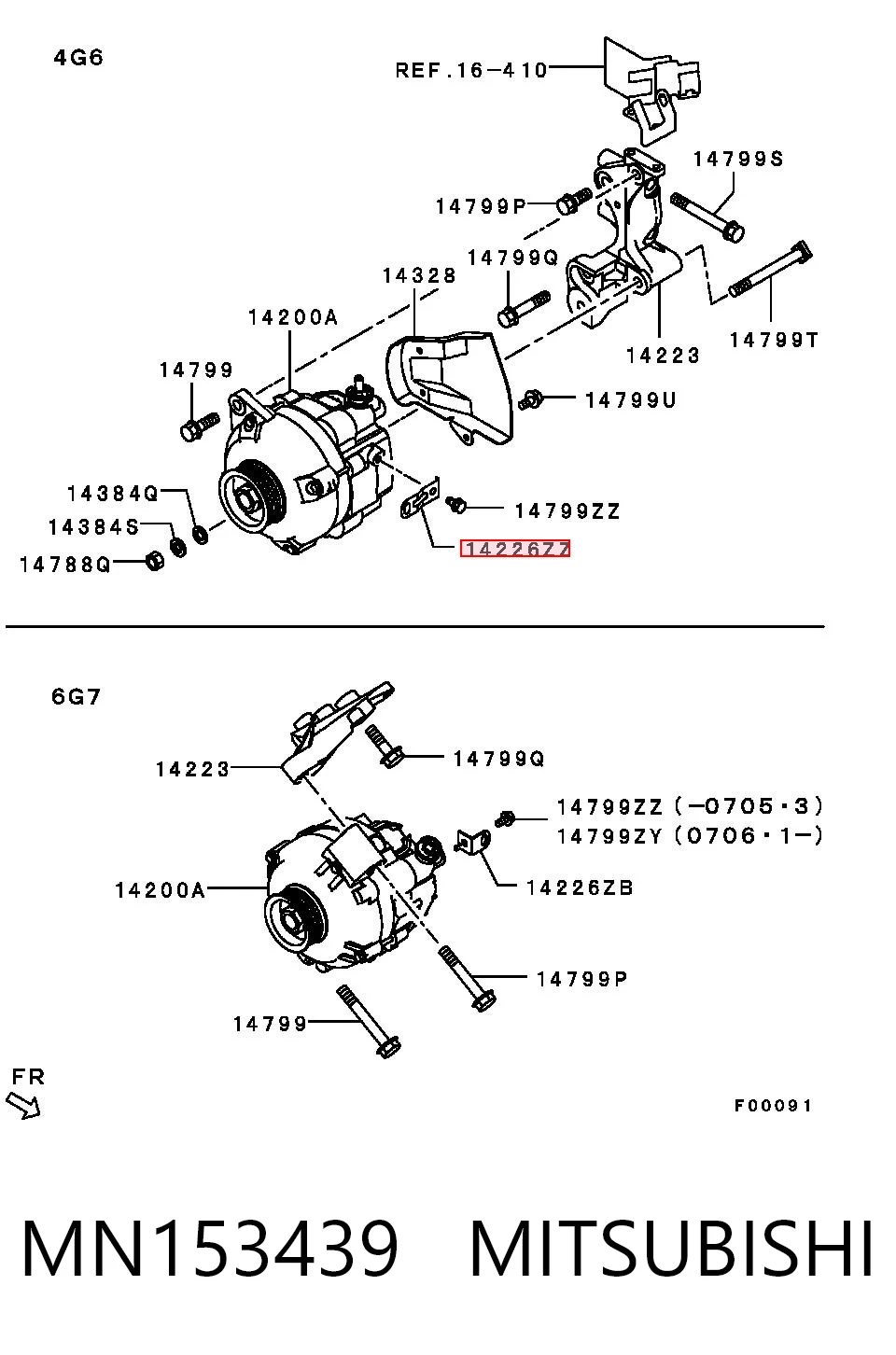 4G6

REF.16-410

14799S

14799P

14799Q

14328

14200A

14223

14799T

14799

14799U

14384Q

14384S

14788Q

14799ZZ

14226ZZ

6G7

14223

14799Q

14799ZZ (-0705·3)
14799ZY (0706·1-)

14200A

14226ZB

14799P

14799

FR

F00091

MN153439 MITSUBISHI